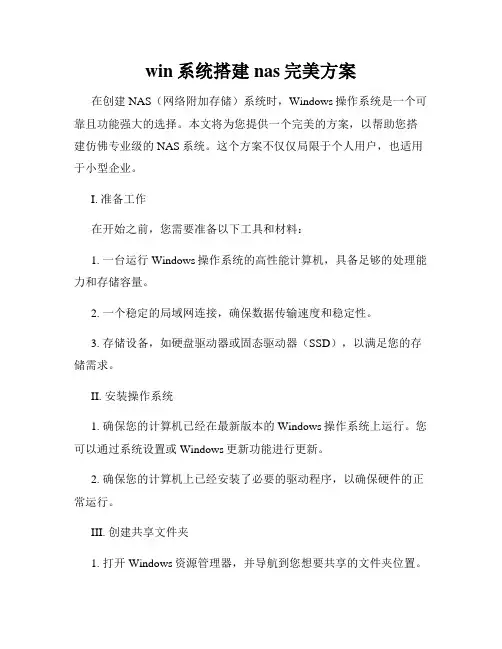 win 系统搭建 nas 完美方案

在创建 NAS（网络附加存储）系统时，Windows 操作系统是一个可靠且功能强大的选择。本文将为您提供一个完美的方案，以帮助您搭建仿佛专业级的 NAS 系统。这个方案不仅仅局限于个人用户，也适用于小型企业。

I. 准备工作

在开始之前，您需要准备以下工具和材料：

1. 一台运行 Windows 操作系统的高性能计算机，具备足够的处理能力和存储容量。

2. 一个稳定的局域网连接，确保数据传输速度和稳定性。

3. 存储设备，如硬盘驱动器或固态驱动器（SSD），以满足您的存储需求。

II. 安装操作系统

1. 确保您的计算机已经在最新版本的 Windows 操作系统上运行。您可以通过系统设置或 Windows 更新功能进行更新。

2. 确保您的计算机上已经安装了必要的驱动程序，以确保硬件的正常运行。

III. 创建共享文件夹

1. 打开 Windows 资源管理器，并导航到您想要共享的文件夹位置。